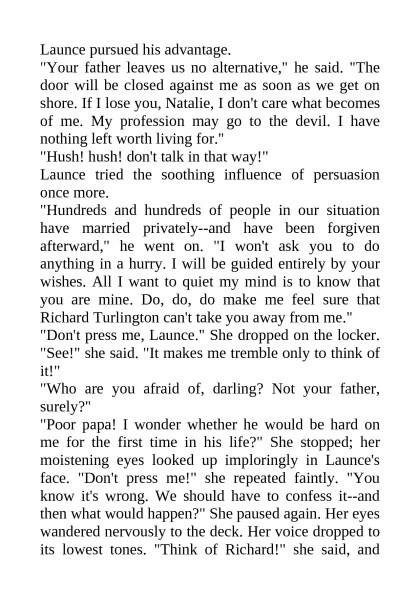 Launce pursued his advantage.

"Your father leaves us no alternative," he said. "The door will be closed against me as soon as we get on shore. If I lose you, Natalie, I don't care what becomes of me. My profession may go to the devil. I have nothing left worth living for."

"Hush! hush! don't talk in that way!"

Launce tried the soothing influence of persuasion once more.

"Hundreds and hundreds of people in our situation have married privately--and have been forgiven afterward," he went on. "I won't ask you to do anything in a hurry. I will be guided entirely by your wishes. All I want to quiet my mind is to know that you are mine. Do, do, do make me feel sure that Richard Turlington can't take you away from me."

"Don't press me, Launce." She dropped on the locker. "See!" she said. "It makes me tremble only to think of it!"

"Who are you afraid of, darling? Not your father, surely?"

"Poor papa! I wonder whether he would be hard on me for the first time in his life?" She stopped; her moistening eyes looked up imploringly in Launce's face. "Don't press me!" she repeated faintly. "You know it's wrong. We should have to confess it--and then what would happen?" She paused again. Her eyes wandered nervously to the deck. Her voice dropped to its lowest tones. "Think of Richard!" she said, and